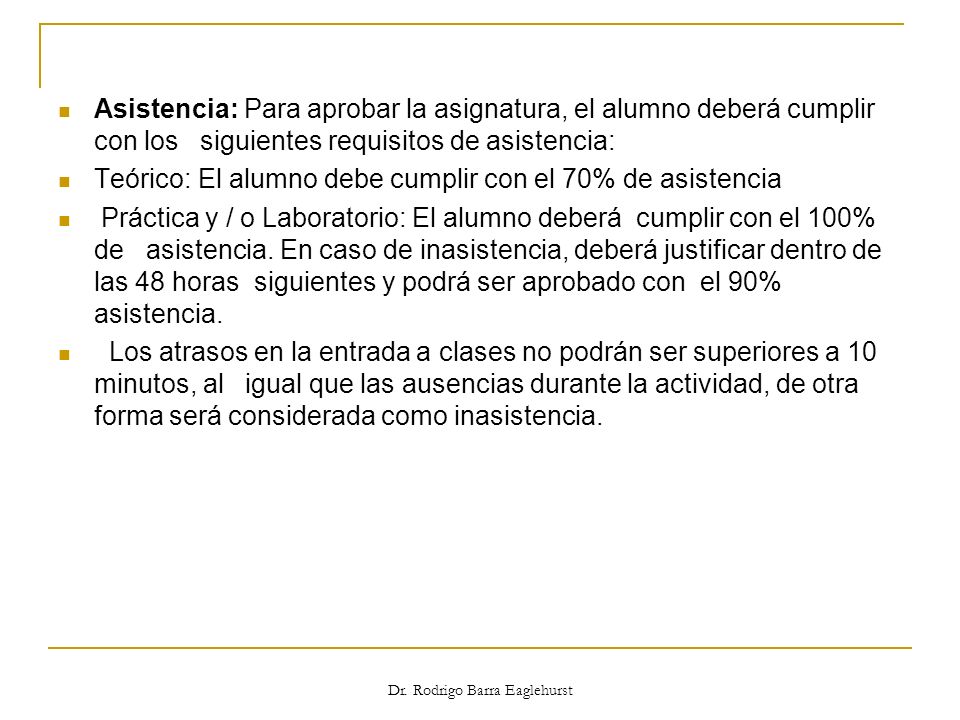 Asistencia: Para aprobar la asignatura, el alumno deberá cumplir con los siguientes requisitos de asistencia:

Teórico: El alumno debe cumplir con el 70% de asistencia

Práctica y / o Laboratorio: El alumno deberá cumplir con el 100% de asistencia. En caso de inasistencia, deberá justificar dentro de las 48 horas siguientes y podrá ser aprobado con el 90% asistencia.

Los atrasos en la entrada a clases no podrán ser superiores a 10 minutos, al igual que las ausencias durante la actividad, de otra forma será considerada como inasistencia.

Dr. Rodrigo Barra Eaglehurst